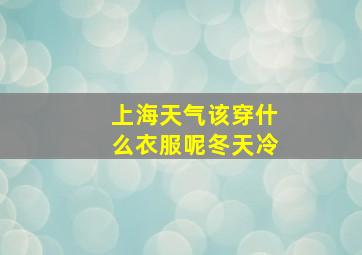 上海天气该穿什么衣服呢冬天冷